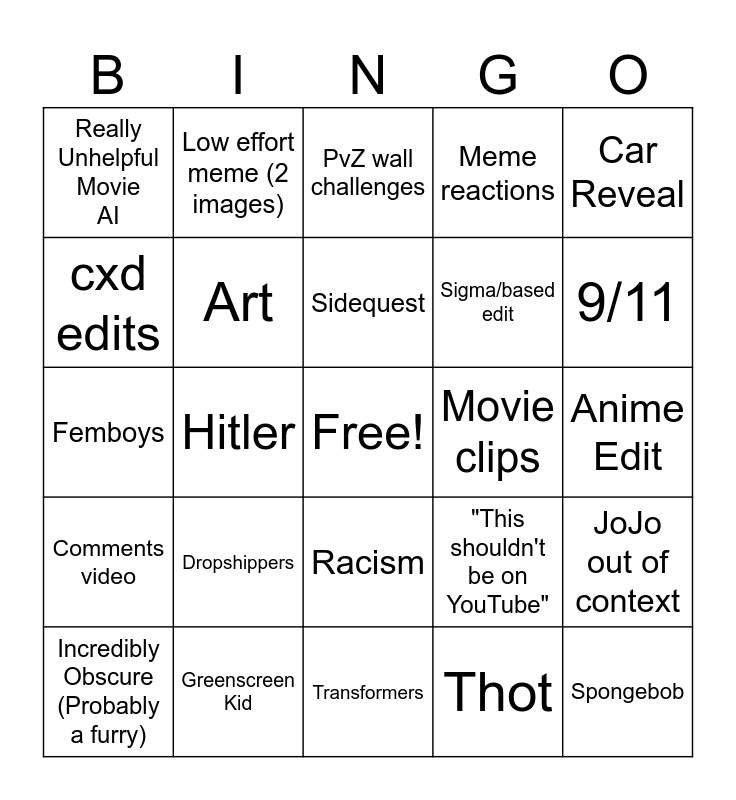 | B | I | N | G | O |
|---|---|---|---|---|
| Really Unhelpful Movie AI | Low effort meme (2 images) | PvZ wall challenges | Meme reactions | Car Reveal |
| cxd edits | Art | Sidequest | Sigma/based edit | 9/11 |
| Femboys | Hitler | Free! | Movie clips | Anime Edit |
| Comments video | Dropshippers | Racism | "This shouldn't be on YouTube" | JoJo out of context |
| Incredibly Obscure (Probably a furry) | Greenscreen Kid | Transformers | Thot | Spongebob |